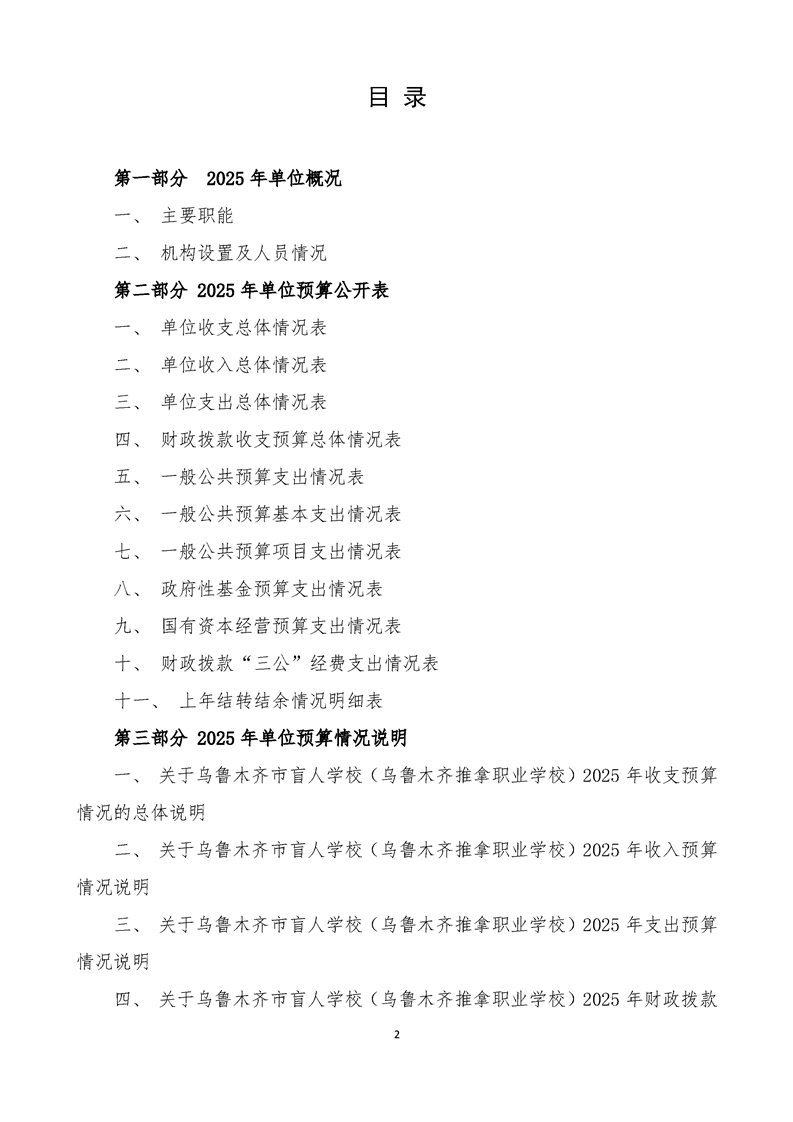 目 录

第一部分 2025 年单位概况

一、 主要职能

二、 机构设置及人员情况

第二部分 2025 年单位预算公开表

一、 单位收支总体情况表

二、 单位收入总体情况表

三、 单位支出总体情况表

四、 财政拨款收支预算总体情况表

五、 一般公共预算支出情况表

六、 一般公共预算基本支出情况表

七、 一般公共预算项目支出情况表

八、 政府性基金预算支出情况表

九、 国有资本经营预算支出情况表

十、 财政拨款“三公”经费支出情况表

十一、 上年结转结余情况明细表

第三部分 2025 年单位预算情况说明

一、 关于乌鲁木齐市盲人学校（乌鲁木齐推拿职业学校）2025 年收支预算情况的总体说明

二、 关于乌鲁木齐市盲人学校（乌鲁木齐推拿职业学校）2025 年收入预算情况说明

三、 关于乌鲁木齐市盲人学校（乌鲁木齐推拿职业学校）2025 年支出预算情况说明

四、 关于乌鲁木齐市盲人学校（乌鲁木齐推拿职业学校）2025 年财政拨款

2